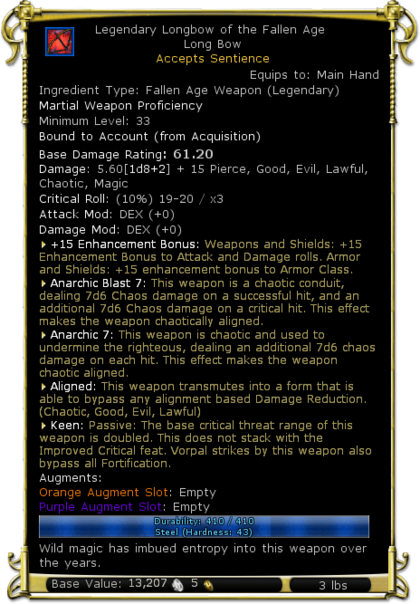 Legendary Longbow of the Fallen Age
Long Bow
Accepts Sentience

Equips to: Main Hand

Ingredient Type: Fallen Age Weapon (Legendary)
Martial Weapon Proficiency
Minimum Level: 33
Bound to Account (from Acquisition)
Base Damage Rating: 61.20
Damage: 5.60[1d8+2] + 15 Pierce, Good, Evil, Lawful, Chaotic, Magic
Critical Roll: (10%) 19-20 / x3
Attack Mod: DEX (+0)
Damage Mod: DEX (+0)

+15 Enhancement Bonus: Weapons and Shields: +15 Enhancement Bonus to Attack and Damage rolls. Armor and Shields: +15 enhancement bonus to Armor Class.

Anarchic Blast 7: This weapon is a chaotic conduit, dealing 7d6 Chaos damage on a successful hit, and an additional 7d6 Chaos damage on a critical hit. This effect makes the weapon chaotically aligned.

Anarchic 7: This weapon is chaotic and used to undermine the righteous, dealing an additional 7d6 chaos damage on each hit. This effect makes the weapon chaotic aligned.

Aligned: This weapon transmutes into a form that is able to bypass any alignment based Damage Reduction. (Chaotic, Good, Evil, Lawful)

Keen: Passive: The base critical threat range of this weapon is doubled. This does not stack with the Improved Critical feat. Vorpal strikes by this weapon also bypass all Fortification.

Augments:
Orange Augment Slot: Empty
Purple Augment Slot: Empty

Durability: 410 / 410
Steel (Hardness: 43)

Wild magic has imbued entropy into this weapon over the years.

Base Value: 13,207 5 3 lbs